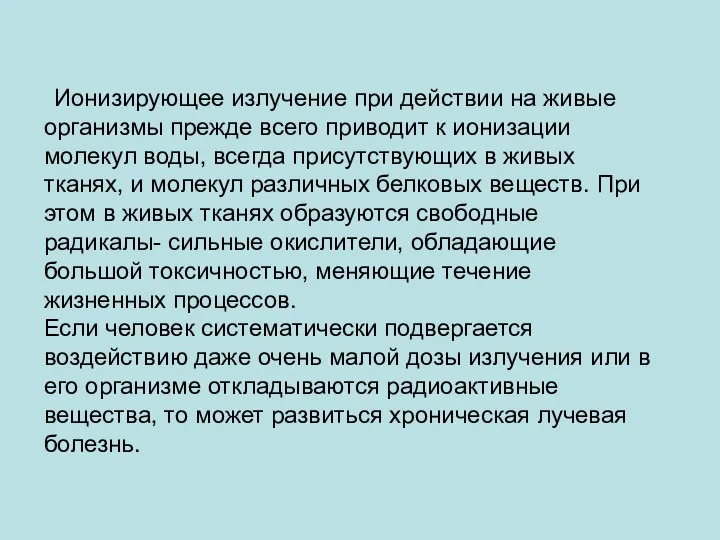 Ионизирующее излучение при действии на живые организмы прежде всего приводит к ионизации молекул воды, всегда присутствующих в живых тканях, и молекул различных белковых веществ. При этом в живых тканях образуются свободные радикалы- сильные окислители, обладающие большой токсичностью, меняющие течение жизненных процессов.
Если человек систематически подвергается воздействию даже очень малой дозы излучения или в его организме откладываются радиоактивные вещества, то может развиться хроническая лучевая болезнь.